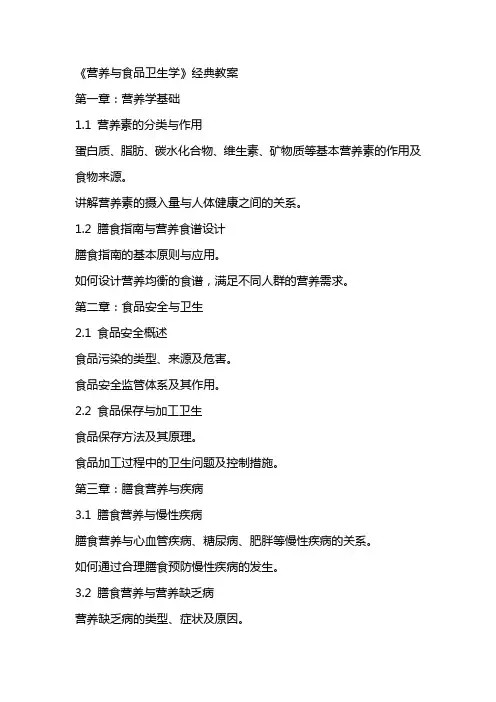 《营养与食品卫生学》经典教案

第一章：营养学基础

1.1 营养素的分类与作用

蛋白质、脂肪、碳水化合物、维生素、矿物质等基本营养素的作用及食物来源。

讲解营养素的摄入量与人体健康之间的关系。

1.2 膳食指南与营养食谱设计

膳食指南的基本原则与应用。

如何设计营养均衡的食谱，满足不同人群的营养需求。

第二章：食品安全与卫生

2.1 食品安全概述

食品污染的类型、来源及危害。

食品安全监管体系及其作用。

2.2 食品保存与加工卫生

食品保存方法及其原理。

食品加工过程中的卫生问题及控制措施。

第三章：膳食营养与疾病

3.1 膳食营养与慢性疾病

膳食营养与心血管疾病、糖尿病、肥胖等慢性疾病的关系。

如何通过合理膳食预防慢性疾病的发生。

3.2 膳食营养与营养缺乏病

营养缺乏病的类型、症状及原因。